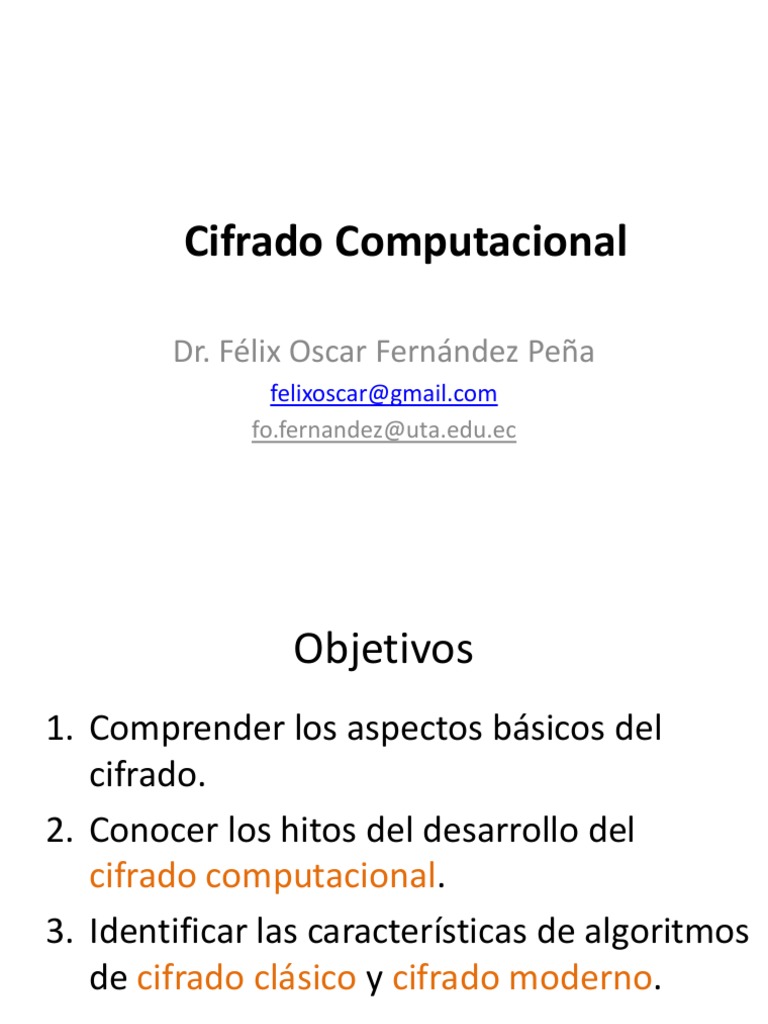 Cifrado Computacional

Dr. Félix Oscar Fernández Peña

felixoscar@gmail.com

fo.fernandez@uta.edu.ec

Objetivos

1. Comprender los aspectos básicos del cifrado.
2. Conocer los hitos del desarrollo del cifrado computacional.
3. Identificar las características de algoritmos de cifrado clásico y cifrado moderno.